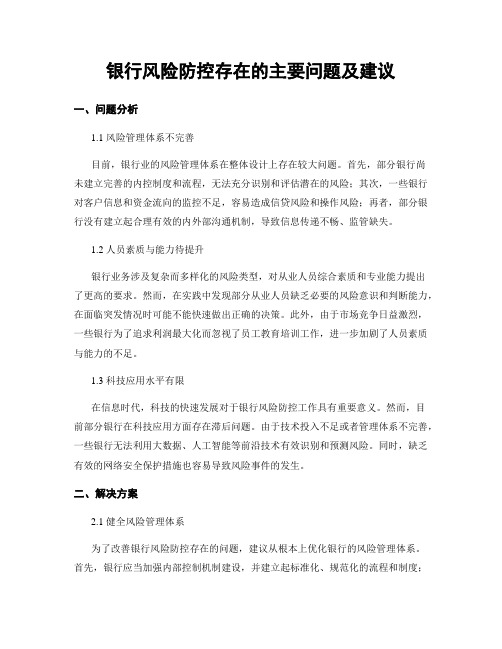 银行风险防控存在的主要问题及建议

一、问题分析

1.1 风险管理体系不完善

目前，银行业的风险管理体系在整体设计上存在较大问题。首先，部分银行尚未建立完善的内控制度和流程，无法充分识别和评估潜在的风险；其次，一些银行对客户信息和资金流向的监控不足，容易造成信贷风险和操作风险；再者，部分银行没有建立起合理有效的内外部沟通机制，导致信息传递不畅、监管缺失。

1.2 人员素质与能力待提升

银行业务涉及复杂而多样化的风险类型，对从业人员综合素质和专业能力提出了更高的要求。然而，在实践中发现部分从业人员缺乏必要的风险意识和判断能力，在面临突发情况时可能不能快速做出正确的决策。此外，由于市场竞争日益激烈，一些银行为了追求利润最大化而忽视了员工教育培训工作，进一步加剧了人员素质与能力的不足。

1.3 科技应用水平有限

在信息时代，科技的快速发展对于银行风险防控工作具有重要意义。然而，目前部分银行在科技应用方面存在滞后问题。由于技术投入不足或者管理体系不完善，一些银行无法利用大数据、人工智能等前沿技术有效识别和预测风险。同时，缺乏有效的网络安全保护措施也容易导致风险事件的发生。

二、解决方案

2.1 健全风险管理体系

为了改善银行风险防控存在的问题，建议从根本上优化银行的风险管理体系。首先，银行应当加强内部控制机制建设，并建立起标准化、规范化的流程和制度；